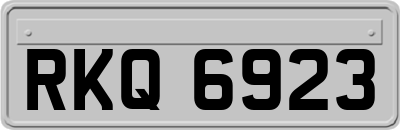 RKQ 6923